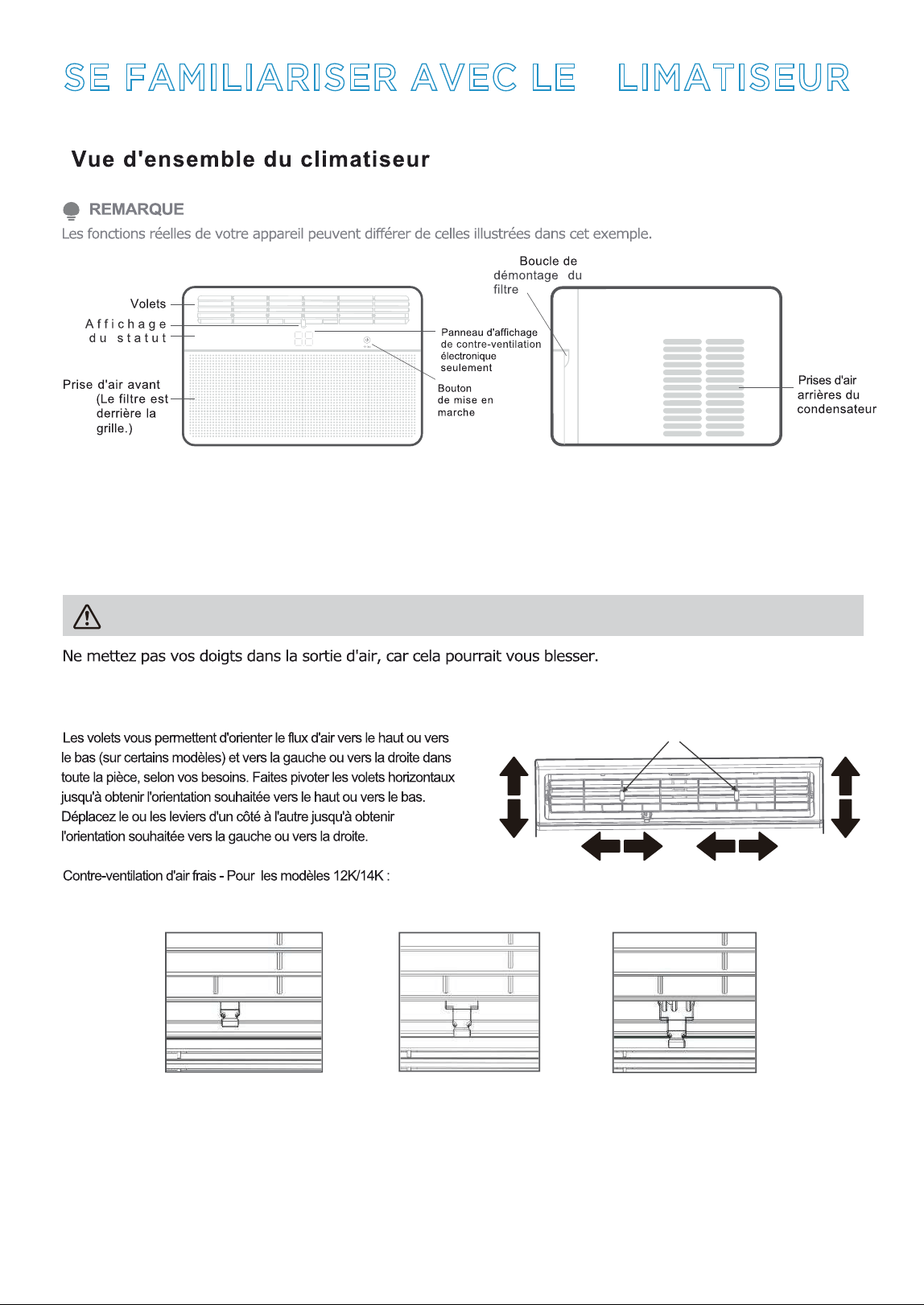 SE FAMILIARISER AVEC LE LIMATISEUR

Vue d'ensemble du climatiseur

REMARQUE

Les fonctions réelles de votre appareil peuvent différer de celles illustrées dans cet exemple.

Volets

Affichage du statut

Prise d'air avant (Le filtre est derrière la grille.)

Panneau d'affichage de contre-ventilation électronique seulement

Bouton de mise en marche

Boucle de démontage du filtre

Prises d'air arrières du condensateur

Ne mettez pas vos doigts dans la sortie d'air, car cela pourrait vous blesser.

Les volets vous permettent d'orienter le flux d'air vers le haut ou vers le bas (sur certains modèles) et vers la gauche ou vers la droite dans toute la pièce, selon vos besoins. Faites pivoter les volets horizontaux jusqu'à obtenir l'orientation souhaitée vers le haut ou vers le bas. Déplacez le ou les leviers d'un côté à l'autre jusqu'à obtenir l'orientation souhaitée vers la gauche ou vers la droite.

Contre-ventilation d'air frais - Pour les modèles 12K/14K :